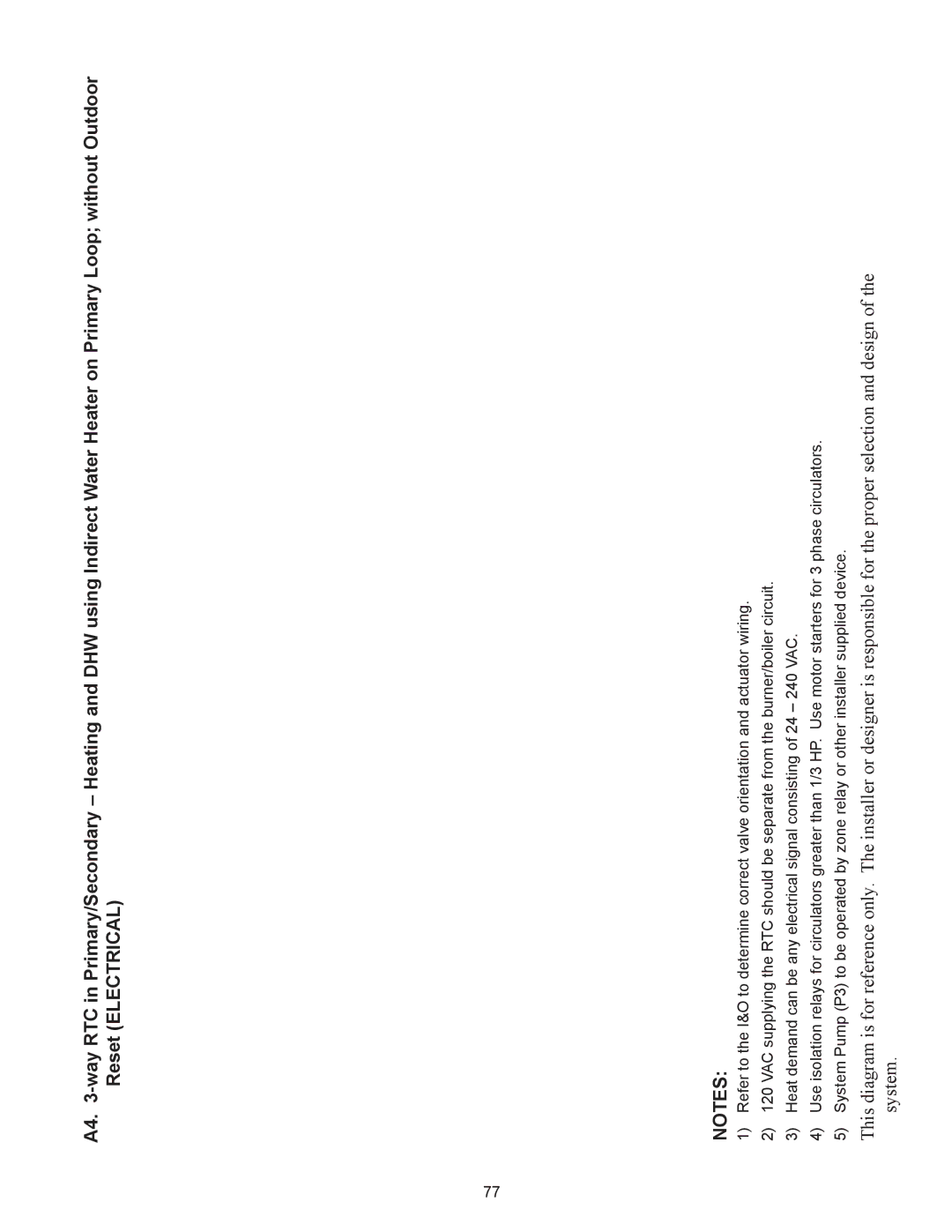 A4. 3-way RTC in Primary/Secondary – Heating and DHW using Indirect Water Heater on Primary Loop; without Outdoor Reset (ELECTRICAL)

NOTES:
1) Refer to the I&O to determine correct valve orientation and actuator wiring.
2) 120 VAC supplying the RTC should be separate from the burner/boiler circuit.
3) Heat demand can be any electrical signal consisting of 24 – 240 VAC.
4) Use isolation relays for circulators greater than 1/3 HP. Use motor starters for 3 phase circulators.
5) System Pump (P3) to be operated by zone relay or other installer supplied device.

This diagram is for reference only. The installer or designer is responsible for the proper selection and design of the system.

77